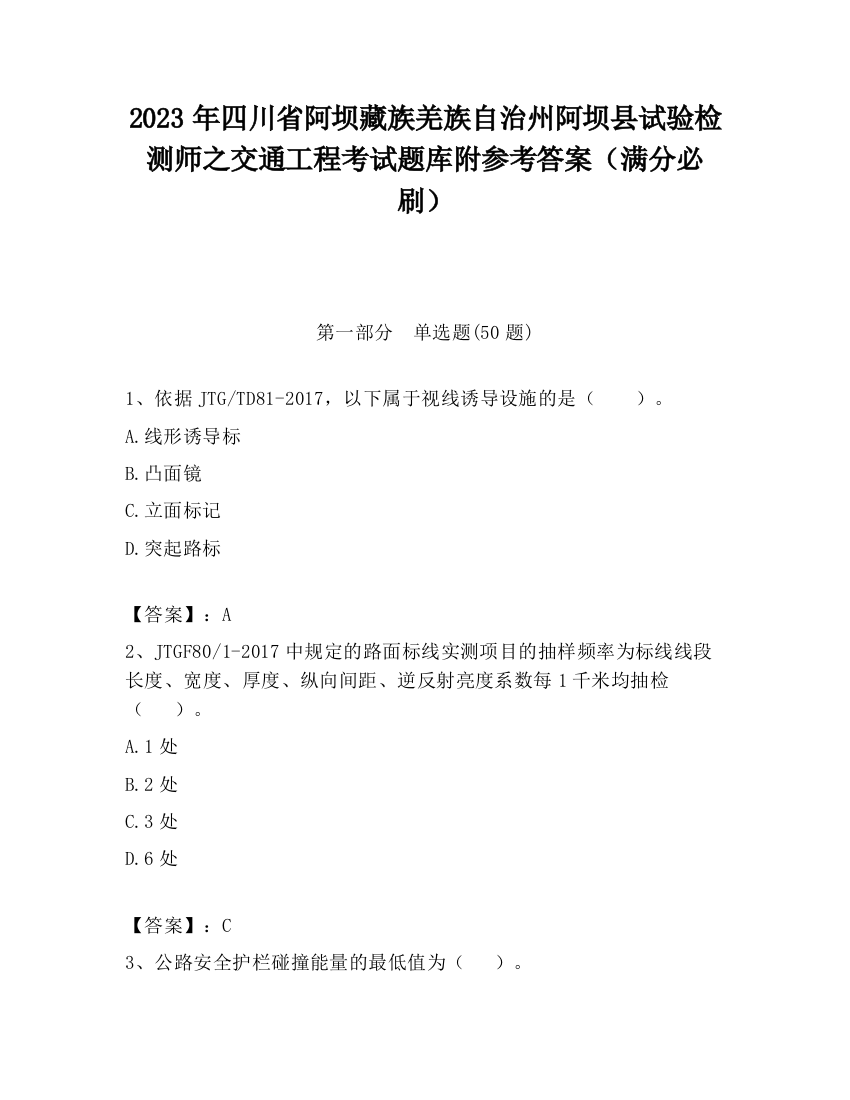 2023 年四川省阿坝藏族羌族自治州阿坝县试验检测师之交通工程考试题库附参考答案（满分必刷）

第一部分　单选题(50 题)

1、依据 JTG/TD81-2017，以下属于视线诱导设施的是（　　）。

A.线形诱导标

B.凸面镜

C.立面标记

D.突起路标

【答案】：A

2、JTGF80/1-2017 中规定的路面标线实测项目的抽样频率为标线线段长度、宽度、厚度、纵向间距、逆反射亮度系数每 1 千米均抽检（　　）。

A.1 处

B.2 处

C.3 处

D.6 处

【答案】：C

3、公路安全护栏碰撞能量的最低值为（　　）。